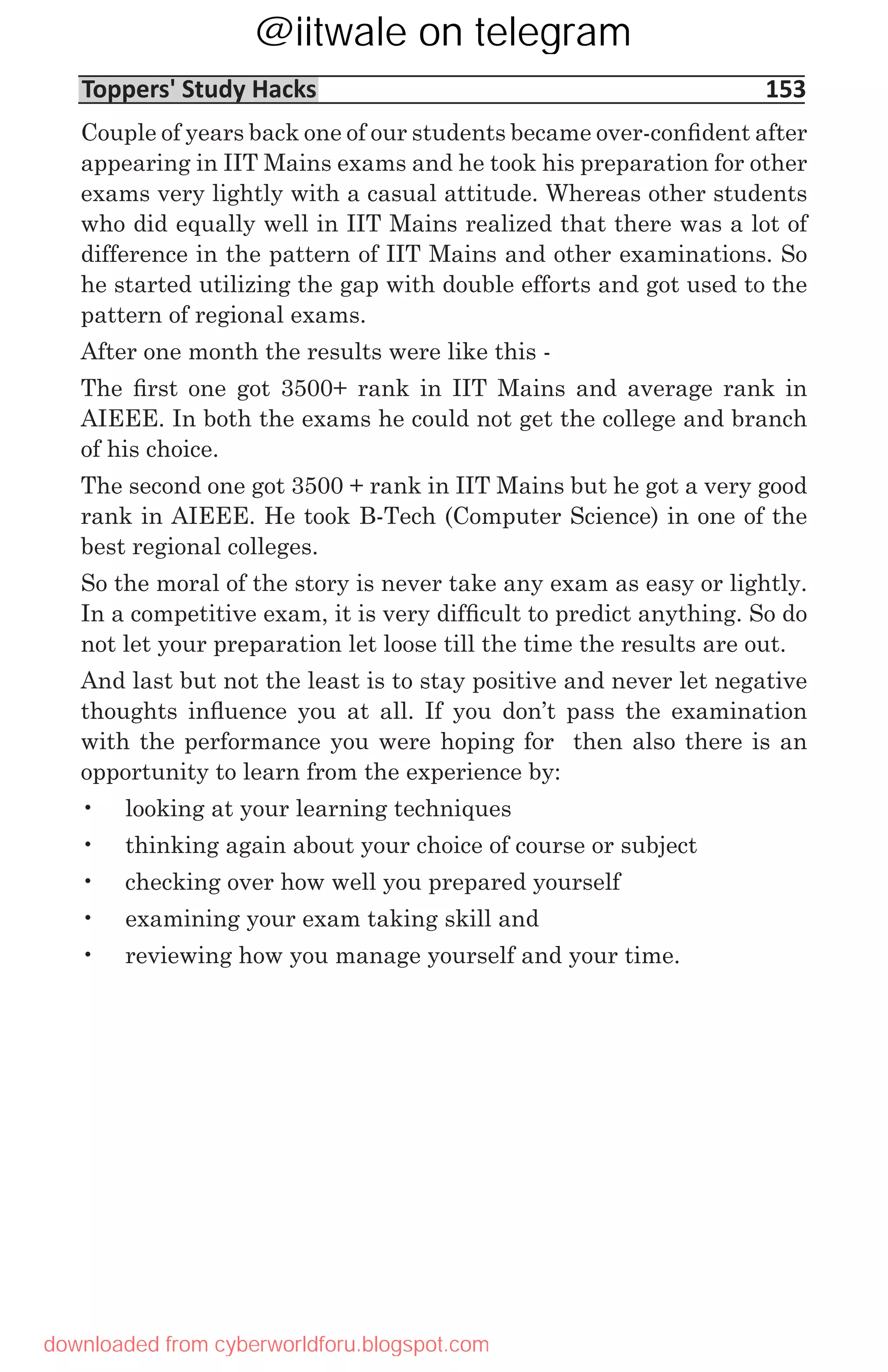 @iitwale on telegram

Toppers' Study Hacks 153

Couple of years back one of our students became over-confident after appearing in IIT Mains exams and he took his preparation for other exams very lightly with a casual attitude. Whereas other students who did equally well in IIT Mains realized that there was a lot of difference in the pattern of IIT Mains and other examinations. So he started utilizing the gap with double efforts and got used to the pattern of regional exams.

After one month the results were like this -

The first one got 3500+ rank in IIT Mains and average rank in AIEEE. In both the exams he could not get the college and branch of his choice.

The second one got 3500 + rank in IIT Mains but he got a very good rank in AIEEE. He took B-Tech (Computer Science) in one of the best regional colleges.

So the moral of the story is never take any exam as easy or lightly. In a competitive exam, it is very difficult to predict anything. So do not let your preparation let loose till the time the results are out.

And last but not the least is to stay positive and never let negative thoughts influence you at all. If you don't pass the examination with the performance you were hoping for then also there is an opportunity to learn from the experience by:

• looking at your learning techniques
• thinking again about your choice of course or subject
• checking over how well you prepared yourself
• examining your exam taking skill and
• reviewing how you manage yourself and your time.

downloaded from cyberworldforu.blogspot.com